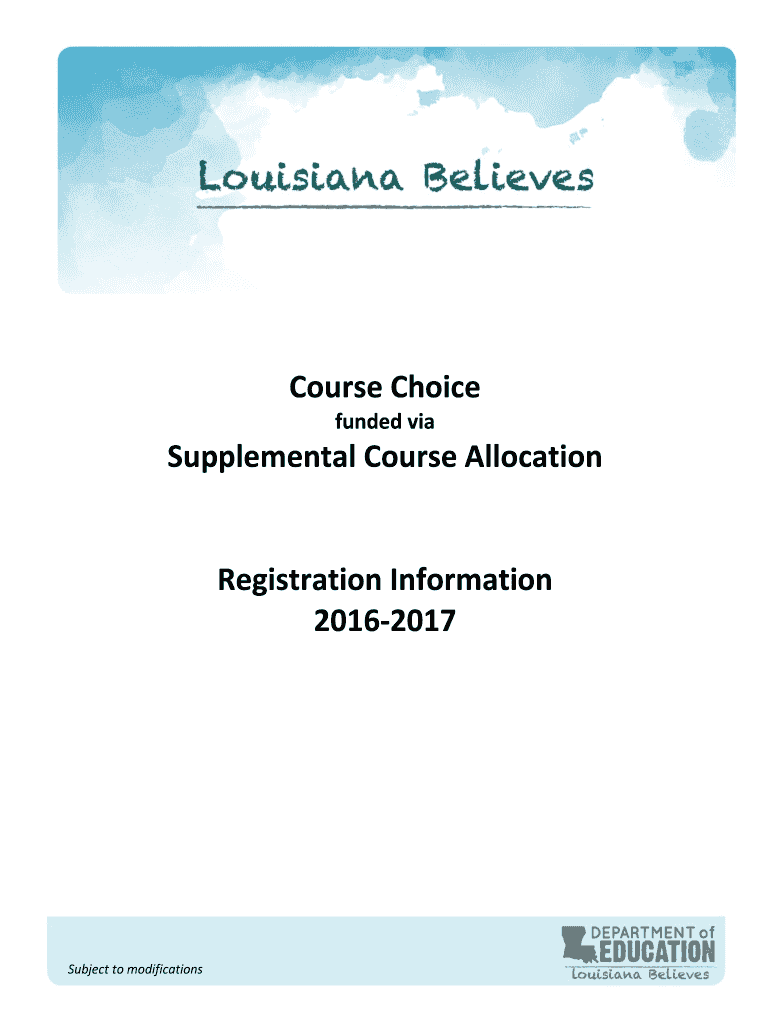 Louisiana Believes

Course Choice

funded via

Supplemental Course Allocation

Registration Information

2016-2017

Subject to modifications

DEPARTMENT of EDUCATION

Louisiana Believes